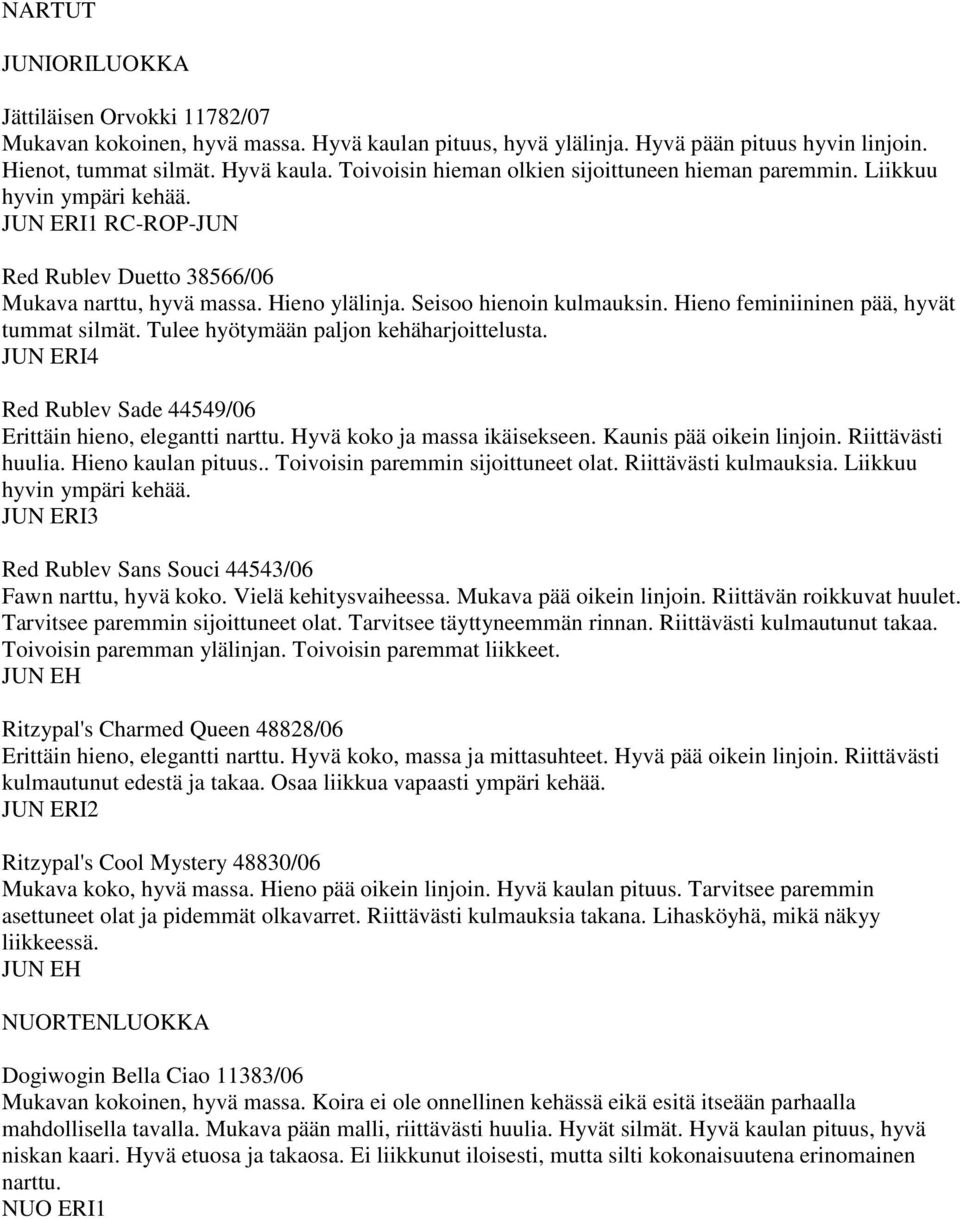 NARTUT

JUNIORILUOKKA

Jättiläisen Orvokki 11782/07
Mukavan kokoinen, hyvä massa. Hyvä kaulan pituus, hyvä ylälinja. Hyvä pään pituus hyvin linjoin. Hienot, tummat silmät. Hyvä kaula. Toivoisin hieman olkien sijoittuneen hieman paremmin. Liikkuu hyvin ympäri kehää.
JUN ERI1 RC-ROP-JUN

Red Rublev Duetto 38566/06
Mukava narttu, hyvä massa. Hieno ylälinja. Seisoo hienoin kulmauksin. Hieno feminiininen pää, hyvät tummat silmät. Tulee hyötymään paljon kehäharjoittelusta.
JUN ERI4

Red Rublev Sade 44549/06
Erittäin hieno, elegantti narttu. Hyvä koko ja massa ikäisekseen. Kaunis pää oikein linjoin. Riittävästi huulia. Hieno kaulan pituus.. Toivoisin paremmin sijoittuneet olat. Riittävästi kulmauksia. Liikkuu hyvin ympäri kehää.
JUN ERI3

Red Rublev Sans Souci 44543/06
Fawn narttu, hyvä koko. Vielä kehitysvaiheessa. Mukava pää oikein linjoin. Riittävän roikkuvat huulet. Tarvitsee paremmin sijoittuneet olat. Tarvitsee täyttyneemmän rinnan. Riittävästi kulmautunut takaa. Toivoisin paremman ylälinjan. Toivoisin paremmat liikkeet.
JUN EH

Ritzypal's Charmed Queen 48828/06
Erittäin hieno, elegantti narttu. Hyvä koko, massa ja mittasuhteet. Hyvä pää oikein linjoin. Riittävästi kulmautunut edestä ja takaa. Osaa liikkua vapaasti ympäri kehää.
JUN ERI2

Ritzypal's Cool Mystery 48830/06
Mukava koko, hyvä massa. Hieno pää oikein linjoin. Hyvä kaulan pituus. Tarvitsee paremmin asettuneet olat ja pidemmät olkavarret. Riittävästi kulmauksia takana. Lihasköyhä, mikä näkyy liikkeessä.
JUN EH

NUORTENLUOKKA

Dogiwogin Bella Ciao 11383/06
Mukavan kokoinen, hyvä massa. Koira ei ole onnellinen kehässä eikä esitä itseään parhaalla mahdollisella tavalla. Mukava pään malli, riittävästi huulia. Hyvät silmät. Hyvä kaulan pituus, hyvä niskan kaari. Hyvä etuosa ja takaosa. Ei liikkunut iloisesti, mutta silti kokonaisuutena erinomainen narttu.
NUO ERI1